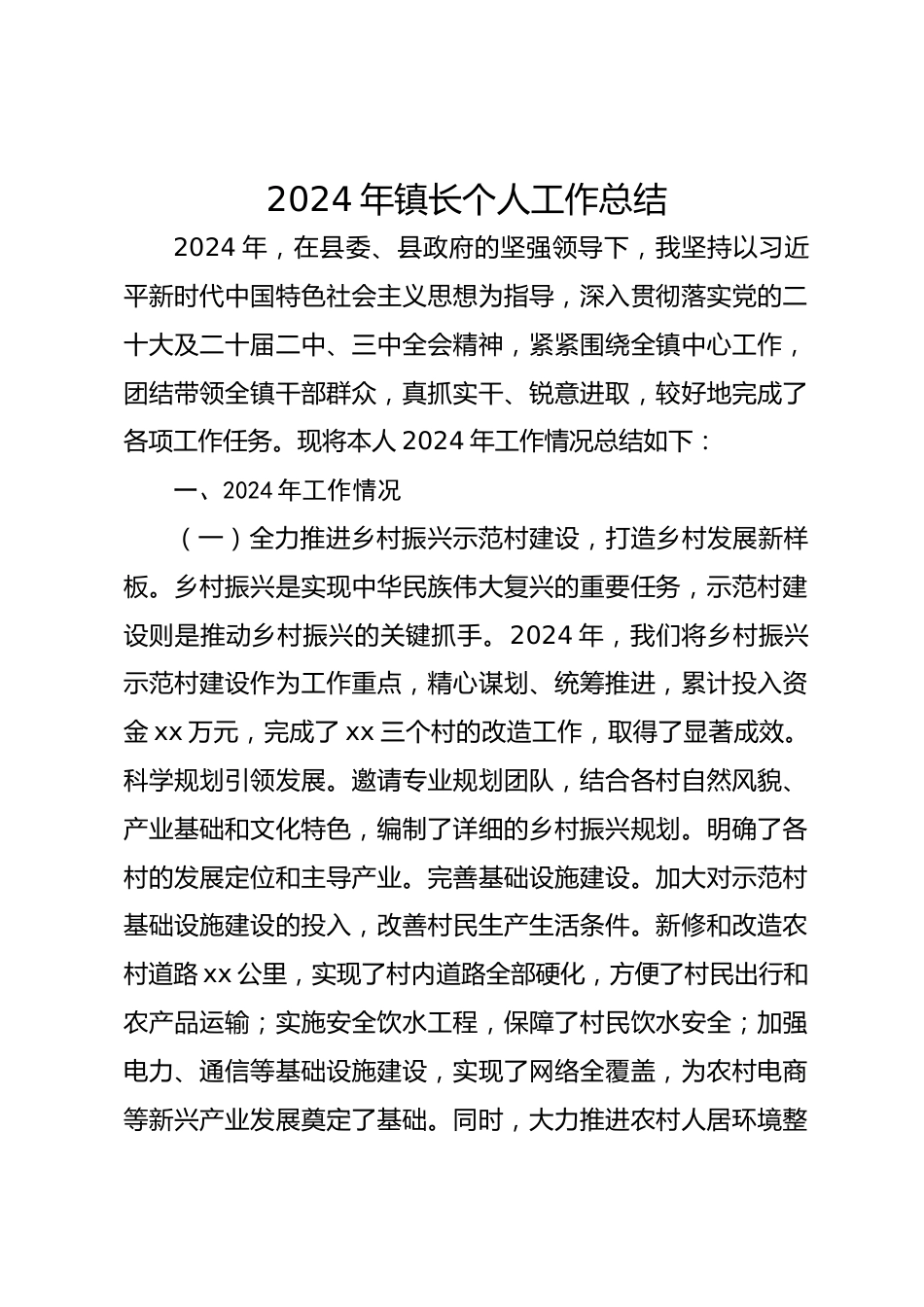 2024 年镇长个人工作总结

2024 年，在县委、县政府的坚强领导下，我坚持以习近平新时代中国特色社会主义思想为指导，深入贯彻落实党的二十大及二十届二中、三中全会精神，紧紧围绕全镇中心工作，团结带领全镇干部群众，真抓实干、锐意进取，较好地完成了各项工作任务。现将本人 2024 年工作情况总结如下：

一、2024 年工作情况

（一）全力推进乡村振兴示范村建设，打造乡村发展新样板。乡村振兴是实现中华民族伟大复兴的重要任务，示范村建设则是推动乡村振兴的关键抓手。2024 年，我们将乡村振兴示范村建设作为工作重点，精心谋划、统筹推进，累计投入资金 xx 万元，完成了 xx 三个村的改造工作，取得了显著成效。科学规划引领发展。邀请专业规划团队，结合各村自然风貌、产业基础和文化特色，编制了详细的乡村振兴规划。明确了各村的发展定位和主导产业。完善基础设施建设。加大对示范村基础设施建设的投入，改善村民生产生活条件。新修和改造农村道路 xx 公里，实现了村内道路全部硬化，方便了村民出行和农产品运输；实施安全饮水工程，保障了村民饮水安全；加强电力、通信等基础设施建设，实现了网络全覆盖，为农村电商等新兴产业发展奠定了基础。同时，大力推进农村人居环境整